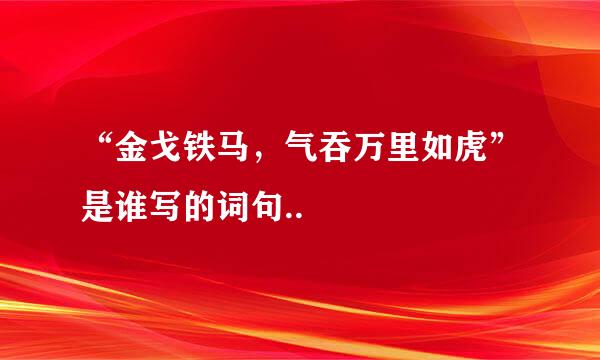 “金戈铁马，气吞万里如虎”是谁写的词句..